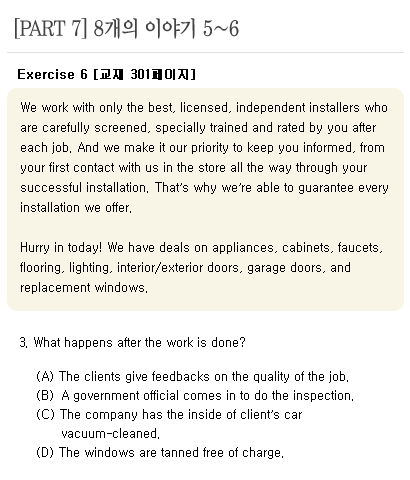 [PART 7] 8개의 이야기 5~6

Exercise 6 [교재 301페이지]

We work with only the best, licensed, independent installers who are carefully screened, specially trained and rated by you after each job. And we make it our priority to keep you informed, from your first contact with us in the store all the way through your successful installation. That's why we're able to guarantee every installation we offer.

Hurry in today! We have deals on appliances, cabinets, faucets, flooring, lighting, interior/exterior doors, garage doors, and replacement windows.

3. What happens after the work is done?

(A) The clients give feedbacks on the quality of the job.
(B) A government official comes in to do the inspection.
(C) The company has the inside of client's car vacuum-cleaned.
(D) The windows are tanned free of charge.